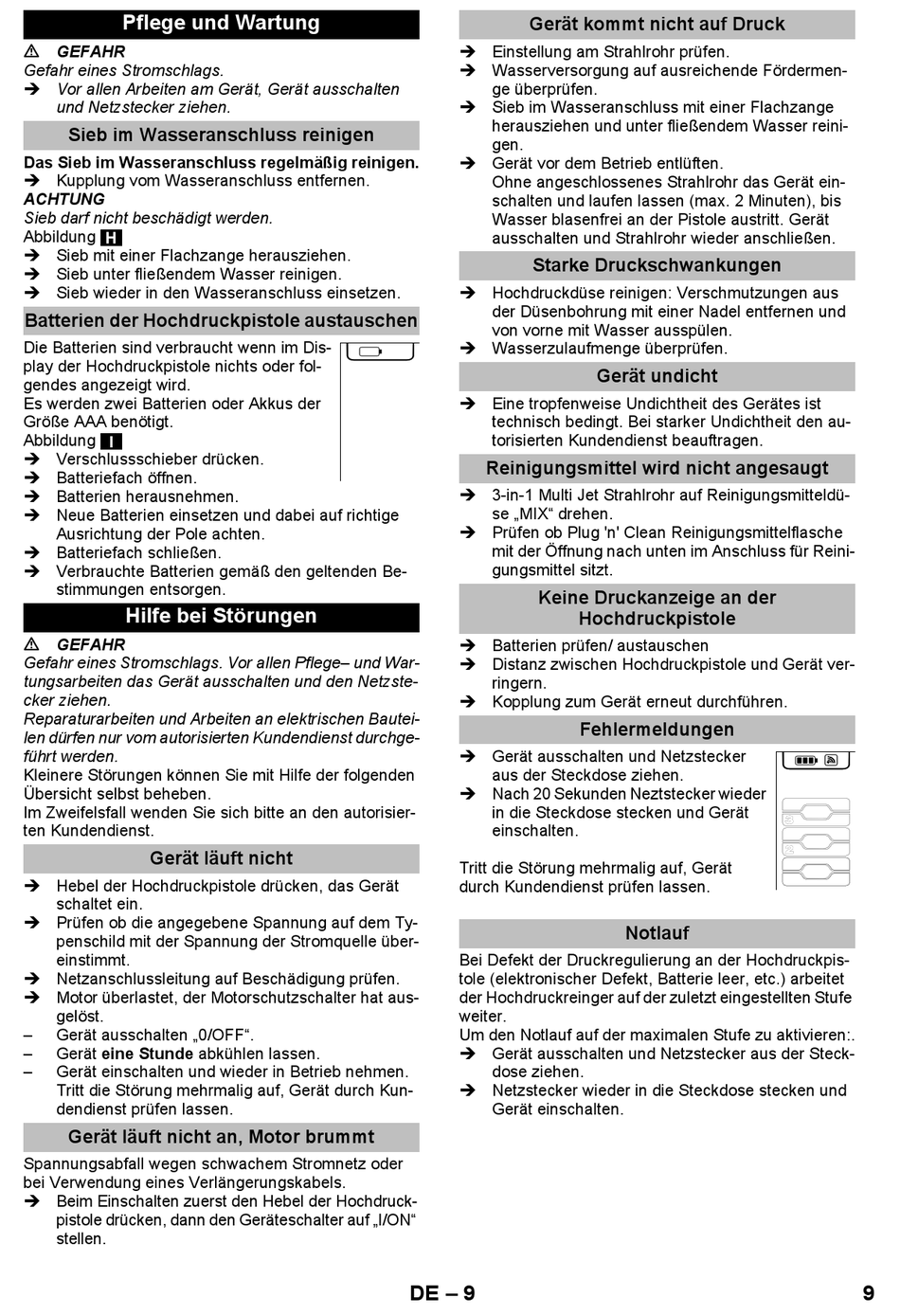 Pflege und Wartung

⚠ GEFAHR
Gefahr eines Stromschlags.
➔ Vor allen Arbeiten am Gerät, Gerät ausschalten und Netzstecker ziehen.

Sieb im Wasseranschluss reinigen

Das Sieb im Wasseranschluss regelmäßig reinigen.
➔ Kupplung vom Wasseranschluss entfernen.
ACHTUNG
Sieb darf nicht beschädigt werden.
Abbildung H
➔ Sieb mit einer Flachzange herausziehen.
➔ Sieb unter fließendem Wasser reinigen.
➔ Sieb wieder in den Wasseranschluss einsetzen.

Batterien der Hochdruckpistole austauschen

Die Batterien sind verbraucht wenn im Display der Hochdruckpistole nichts oder folgendes angezeigt wird.
Es werden zwei Batterien oder Akkus der Größe AAA benötigt.
Abbildung I
➔ Verschlussschieber drücken.
➔ Batteriefach öffnen.
➔ Batterien herausnehmen.
➔ Neue Batterien einsetzen und dabei auf richtige Ausrichtung der Pole achten.
➔ Batteriefach schließen.
➔ Verbrauchte Batterien gemäß den geltenden Bestimmungen entsorgen.

Hilfe bei Störungen

⚠ GEFAHR
Gefahr eines Stromschlags. Vor allen Pflege– und Wartungsarbeiten das Gerät ausschalten und den Netzstecker ziehen.
Reparaturarbeiten und Arbeiten an elektrischen Bauteilen dürfen nur vom autorisierten Kundendienst durchgeführt werden.
Kleinere Störungen können Sie mit Hilfe der folgenden Übersicht selbst beheben.
Im Zweifelsfall wenden Sie sich bitte an den autorisierten Kundendienst.

Gerät läuft nicht

➔ Hebel der Hochdruckpistole drücken, das Gerät schaltet ein.
➔ Prüfen ob die angegebene Spannung auf dem Typenschild mit der Spannung der Stromquelle übereinstimmt.
➔ Netzanschlussleitung auf Beschädigung prüfen.
➔ Motor überlastet, der Motorschutzschalter hat ausgelöst.
– Gerät ausschalten „0/OFF“.
– Gerät eine Stunde abkühlen lassen.
– Gerät einschalten und wieder in Betrieb nehmen. Tritt die Störung mehrmalig auf, Gerät durch Kundendienst prüfen lassen.

Gerät läuft nicht an, Motor brummt

Spannungsabfall wegen schwachem Stromnetz oder bei Verwendung eines Verlängerungskabels.
➔ Beim Einschalten zuerst den Hebel der Hochdruckpistole drücken, dann den Geräteschalter auf „I/ON“ stellen.

Gerät kommt nicht auf Druck

➔ Einstellung am Strahlrohr prüfen.
➔ Wasserversorgung auf ausreichende Fördermenge überprüfen.
➔ Sieb im Wasseranschluss mit einer Flachzange herausziehen und unter fließendem Wasser reinigen.
➔ Gerät vor dem Betrieb entlüften.
Ohne angeschlossenes Strahlrohr das Gerät einschalten und laufen lassen (max. 2 Minuten), bis Wasser blasenfrei an der Pistole austritt. Gerät ausschalten und Strahlrohr wieder anschließen.

Starke Druckschwankungen

➔ Hochdruckdüse reinigen: Verschmutzungen aus der Düsenbohrung mit einer Nadel entfernen und von vorne mit Wasser ausspülen.
➔ Wasserzulaufmenge überprüfen.

Gerät undicht

➔ Eine tropfenweise Undichtheit des Gerätes ist technisch bedingt. Bei starker Undichtheit den autorisierten Kundendienst beauftragen.

Reinigungsmittel wird nicht angesaugt

➔ 3-in-1 Multi Jet Strahlrohr auf Reinigungsmitteldüse „MIX“ drehen.
➔ Prüfen ob Plug 'n' Clean Reinigungsmittelflasche mit der Öffnung nach unten im Anschluss für Reinigungsmittel sitzt.

Keine Druckanzeige an der Hochdruckpistole

➔ Batterien prüfen/ austauschen
➔ Distanz zwischen Hochdruckpistole und Gerät verringern.
➔ Kopplung zum Gerät erneut durchführen.

Fehlermeldungen

➔ Gerät ausschalten und Netzstecker aus der Steckdose ziehen.
➔ Nach 20 Sekunden Neztstecker wieder in die Steckdose stecken und Gerät einschalten.

Tritt die Störung mehrmalig auf, Gerät durch Kundendienst prüfen lassen.

Notlauf

Bei Defekt der Druckregulierung an der Hochdruckpistole (elektronischer Defekt, Batterie leer, etc.) arbeitet der Hochdruckreinger auf der zuletzt eingestellten Stufe weiter.
Um den Notlauf auf der maximalen Stufe zu aktivieren:.
➔ Gerät ausschalten und Netzstecker aus der Steckdose ziehen.
➔ Netzstecker wieder in die Steckdose stecken und Gerät einschalten.

DE – 9 9